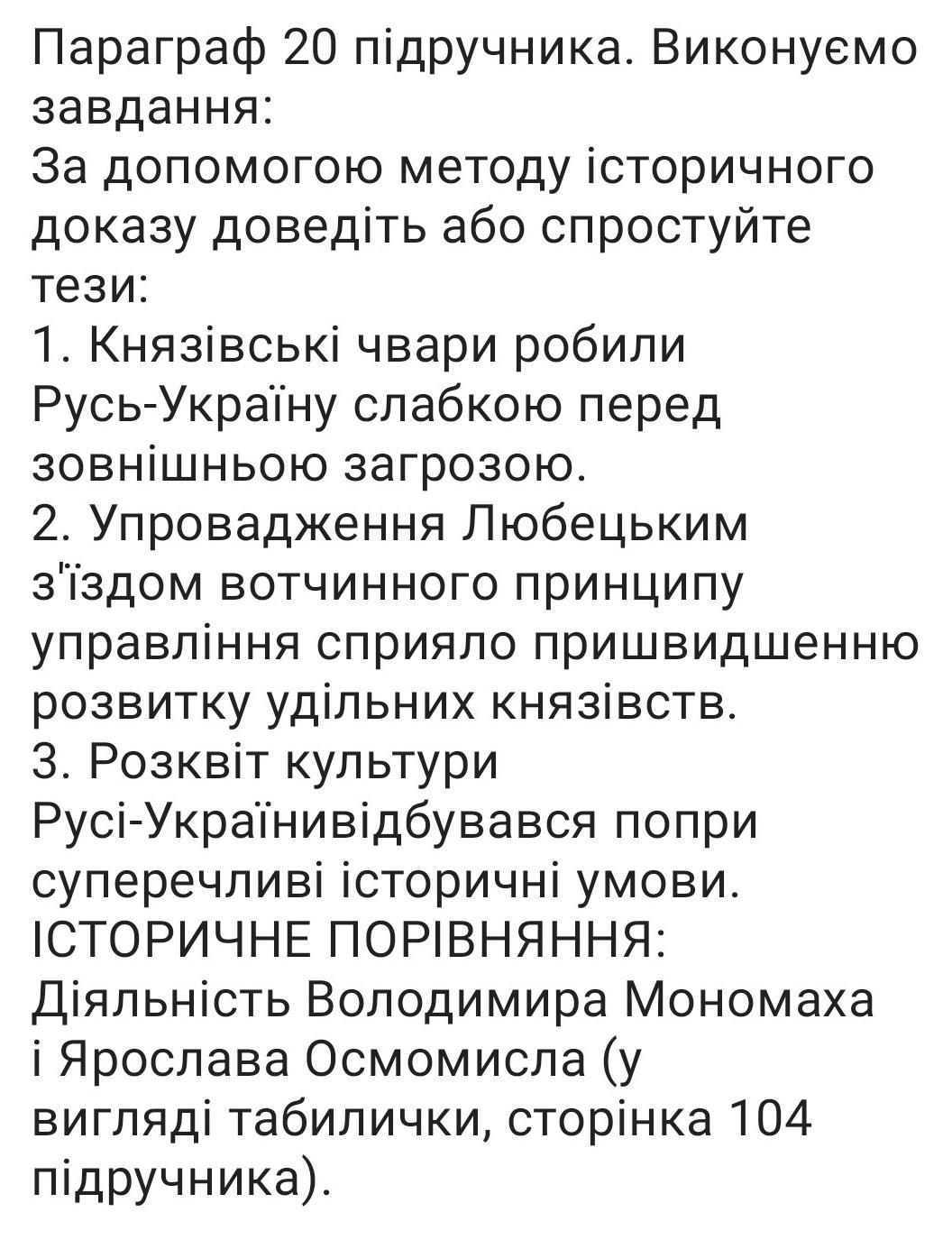 Параграф 20 підручника. Виконуємо завдання:
За допомогою методу історичного доказу доведіть або спростуйте тези:
1. Князівські чвари робили Русь-Україну слабкою перед зовнішньою загрозою.
2. Упровадження Любецьким з'їздом вотчинного принципу управління сприяло пришвидшенню розвитку удільних князівств.
3. Розквіт культури Русі-Українивідбувався попри суперечливі історичні умови.
ІСТОРИЧНЕ ПОРІВНЯННЯ:
Діяльність Володимира Мономаха і Ярослава Осмомисла (у вигляді табилички, сторінка 104 підручника).